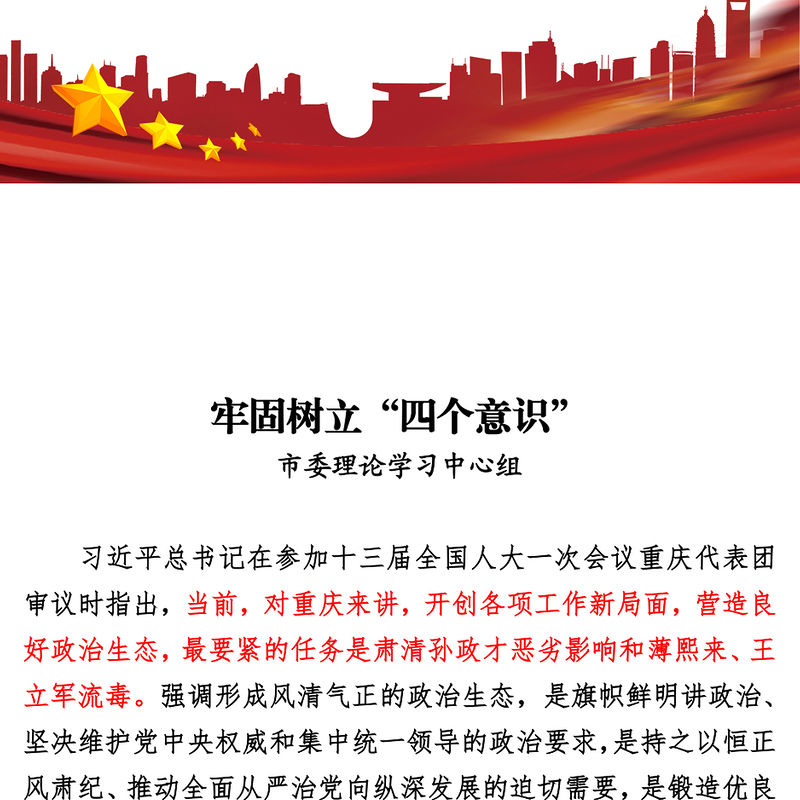 牢固树立“四个意识”

市委理论学习中心组

习近平总书记在参加十三届全国人大一次会议重庆代表团审议时指出，当前，对重庆来讲，开创各项工作新局面，营造良好政治生态，最要紧的任务是肃清孙政才恶劣影响和薄熙来、王立军流毒。强调形成风清气正的政治生态，是旗帜鲜明讲政治、坚决维护党中央权威和集中统一领导的政治要求，是持之以恒正风肃纪、推动全面从严治党向纵深发展的迫切需要，是锻造优良